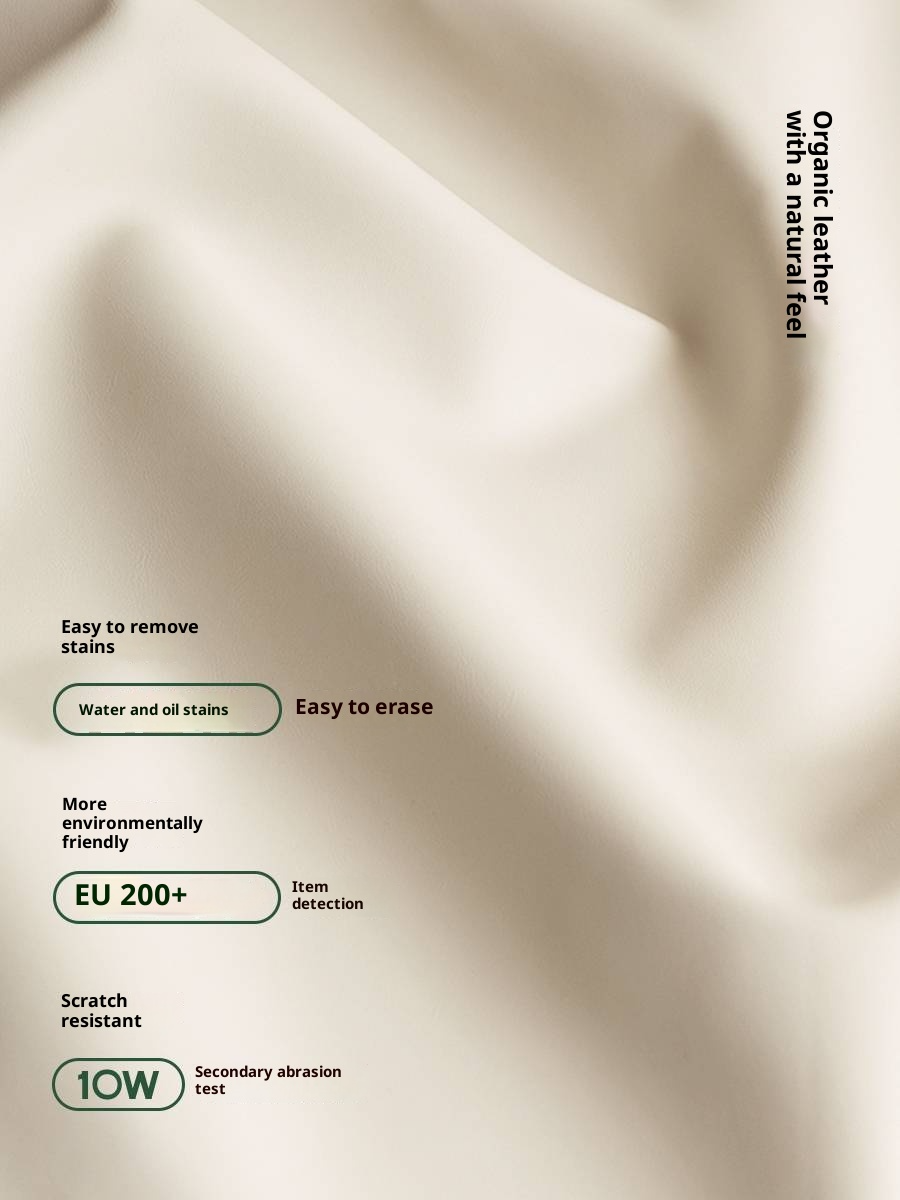 Organic leather with a natural feel

Easy to remove stains

Water and oil stains

Easy to erase

More environmentally friendly

EU 200+

Item detection

Scratch resistant

10W

Secondary abrasion test